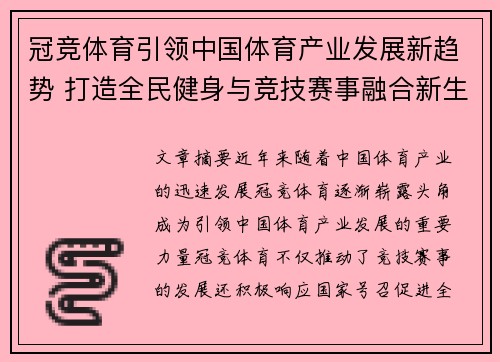 冠竞体育引领中国体育产业发展新趋势 打造全民健身与竞技赛事融合新生

文章摘要近年来随着中国体育产业的迅速发展冠竞体育逐渐崭露头角成为引领中国体育产业发展的重要力量冠竞体育不仅推动了竞技赛事的发展还积极响应国家号召促进全